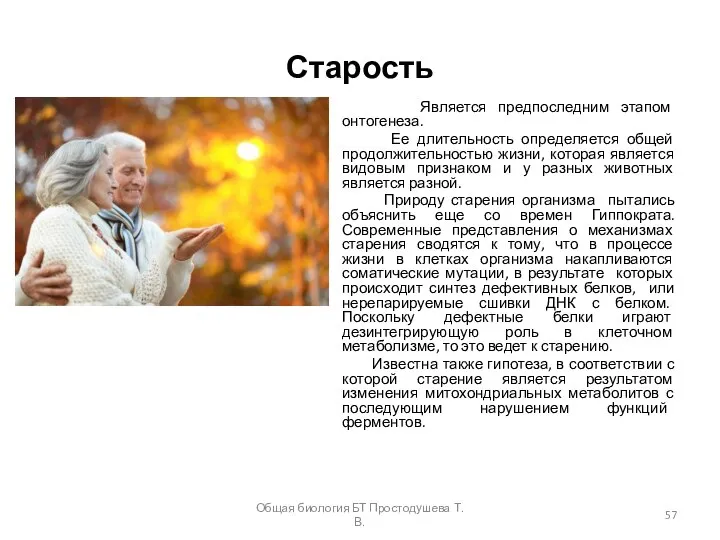 Старость

Является предпоследним этапом онтогенеза.

Ее длительность определяется общей продолжительностью жизни, которая является видовым признаком и у разных животных является разной.

Природу старения организма пытались объяснить еще со времен Гиппократа. Современные представления о механизмах старения сводятся к тому, что в процессе жизни в клетках организма накапливаются соматические мутации, в результате которых происходит синтез дефективных белков, или нерепарируемые сшивки ДНК с белком. Поскольку дефектные белки играют дезинтегрирующую роль в клеточном метаболизме, то это ведет к старению.

Известна также гипотеза, в соответствии с которой старение является результатом изменения митохондриальных метаболитов с последующим нарушением функций ферментов.

Общая биология БТ Простодушева Т. В.

57